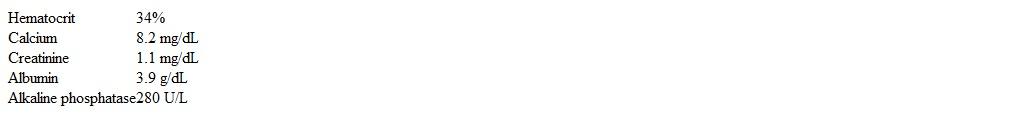 | Hematocrit | 34% |
|---|---|
| Calcium | 8.2 mg/dL |
| Creatinine | 1.1 mg/dL |
| Albumin | 3.9 g/dL |
| Alkaline phosphatase | 280 U/L |